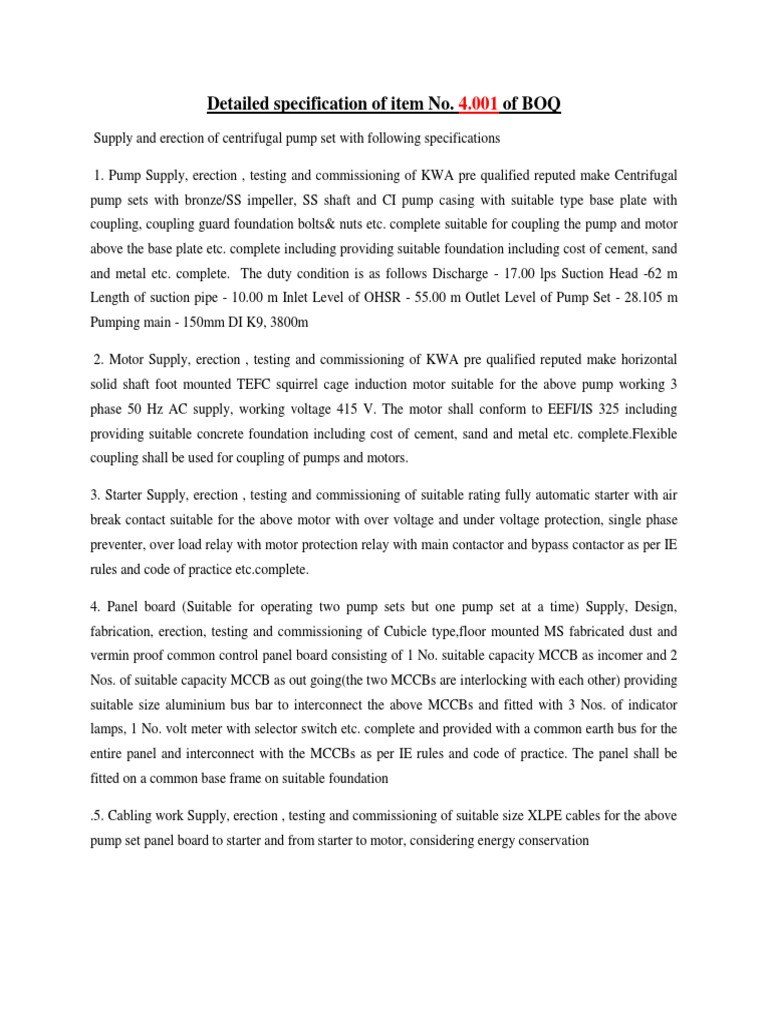 Detailed specification of item No. 4.001 of BOQ

Supply and erection of centrifugal pump set with following specifications

1. Pump Supply, erection , testing and commissioning of KWA pre qualified reputed make Centrifugal pump sets with bronze/SS impeller, SS shaft and CI pump casing with suitable type base plate with coupling, coupling guard foundation bolts& nuts etc. complete suitable for coupling the pump and motor above the base plate etc. complete including providing suitable foundation including cost of cement, sand and metal etc. complete. The duty condition is as follows Discharge - 17.00 lps Suction Head -62 m Length of suction pipe - 10.00 m Inlet Level of OHSR - 55.00 m Outlet Level of Pump Set - 28.105 m Pumping main - 150mm DI K9, 3800m

2. Motor Supply, erection , testing and commissioning of KWA pre qualified reputed make horizontal solid shaft foot mounted TEFC squirrel cage induction motor suitable for the above pump working 3 phase 50 Hz AC supply, working voltage 415 V. The motor shall conform to EEFI/IS 325 including providing suitable concrete foundation including cost of cement, sand and metal etc. complete.Flexible coupling shall be used for coupling of pumps and motors.

3. Starter Supply, erection , testing and commissioning of suitable rating fully automatic starter with air break contact suitable for the above motor with over voltage and under voltage protection, single phase preventer, over load relay with motor protection relay with main contactor and bypass contactor as per IE rules and code of practice etc.complete.

4. Panel board (Suitable for operating two pump sets but one pump set at a time) Supply, Design, fabrication, erection, testing and commissioning of Cubicle type,floor mounted MS fabricated dust and vermin proof common control panel board consisting of 1 No. suitable capacity MCCB as incomer and 2 Nos. of suitable capacity MCCB as out going(the two MCCBs are interlocking with each other) providing suitable size aluminium bus bar to interconnect the above MCCBs and fitted with 3 Nos. of indicator lamps, 1 No. volt meter with selector switch etc. complete and provided with a common earth bus for the entire panel and interconnect with the MCCBs as per IE rules and code of practice. The panel shall be fitted on a common base frame on suitable foundation

.5. Cabling work Supply, erection , testing and commissioning of suitable size XLPE cables for the above pump set panel board to starter and from starter to motor, considering energy conservation